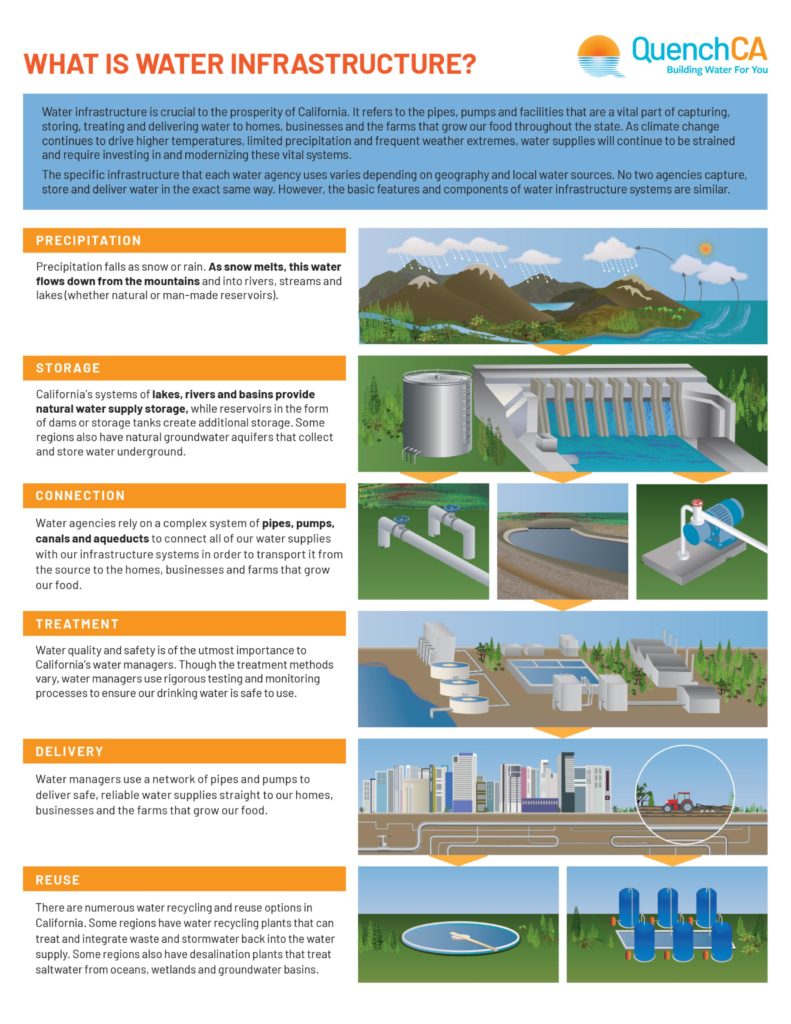 WHAT IS WATER INFRASTRUCTURE?

QuenchCA
Building Water For You

Water infrastructure is crucial to the prosperity of California. It refers to the pipes, pumps and facilities that are a vital part of capturing, storing, treating and delivering water to homes, businesses and the farms that grow our food throughout the state. As climate change continues to drive higher temperatures, limited precipitation and frequent weather extremes, water supplies will continue to be strained and require investing in and modernizing these vital systems.

The specific infrastructure that each water agency uses varies depending on geography and local water sources. No two agencies capture, store and deliver water in the exact same way. However, the basic features and components of water infrastructure systems are similar.

PRECIPITATION

Precipitation falls as snow or rain. As snow melts, this water flows down from the mountains and into rivers, streams and lakes (whether natural or man-made reservoirs).

STORAGE

California's systems of lakes, rivers and basins provide natural water supply storage, while reservoirs in the form of dams or storage tanks create additional storage. Some regions also have natural groundwater aquifers that collect and store water underground.

CONNECTION

Water agencies rely on a complex system of pipes, pumps, canals and aqueducts to connect all of our water supplies with our infrastructure systems in order to transport it from the source to the homes, businesses and farms that grow our food.

TREATMENT

Water quality and safety is of the utmost importance to California's water managers. Though the treatment methods vary, water managers use rigorous testing and monitoring processes to ensure our drinking water is safe to use.

DELIVERY

Water managers use a network of pipes and pumps to deliver safe, reliable water supplies straight to our homes, businesses and the farms that grow our food.

REUSE

There are numerous water recycling and reuse options in California. Some regions have water recycling plants that can treat and integrate waste and stormwater back into the water supply. Some regions also have desalination plants that treat saltwater from oceans, wetlands and groundwater basins.